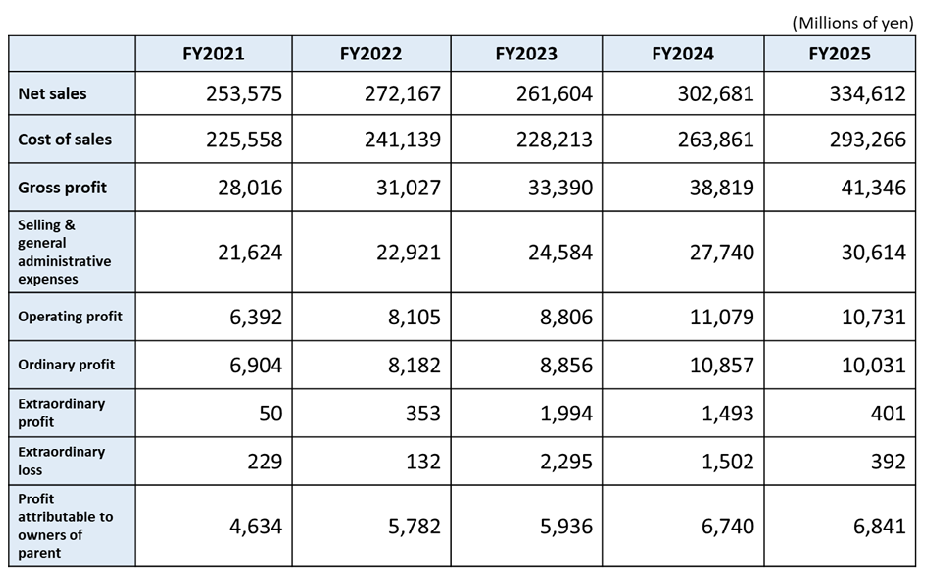 (Millions of yen)

| | FY2021 | FY2022 | FY2023 | FY2024 | FY2025 |
|---|---|---|---|---|---|
| Net sales | 253,575 | 272,167 | 261,604 | 302,681 | 334,612 |
| Cost of sales | 225,558 | 241,139 | 228,213 | 263,861 | 293,266 |
| Gross profit | 28,016 | 31,027 | 33,390 | 38,819 | 41,346 |
| Selling & general administrative expenses | 21,624 | 22,921 | 24,584 | 27,740 | 30,614 |
| Operating profit | 6,392 | 8,105 | 8,806 | 11,079 | 10,731 |
| Ordinary profit | 6,904 | 8,182 | 8,856 | 10,857 | 10,031 |
| Extraordinary profit | 50 | 353 | 1,994 | 1,493 | 401 |
| Extraordinary loss | 229 | 132 | 2,295 | 1,502 | 392 |
| Profit attributable to owners of parent | 4,634 | 5,782 | 5,936 | 6,740 | 6,841 |